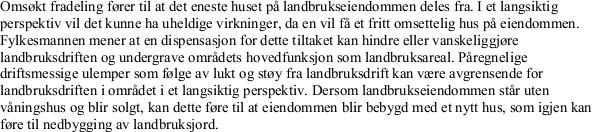 Omsøkt fradeling fører til at det eneste huset på landbrukseiendommen deles fra. I et langsiktig perspektiv vil det kunne ha uheldige virkninger, da en vil få et fritt omsettelig hus på eiendommen. Fylkesmannen mener at en dispensasjon for dette tiltaket kan hindre eller vanskeliggjøre landbruksdriften og undergrave områdets hovedfunksjon som landbruksareal. Påregnelige driftsmessige ulemper som følge av lukt og støy fra landbruksdrift kan være avgrensende for landbruksdriften i området i et langsiktig perspektiv. Dersom landbrukseiendommen står uten våningshus og blir solgt, kan dette føre til at eiendommen blir bebygd med et nytt hus, som igjen kan føre til nedbygging av landbruksjord.